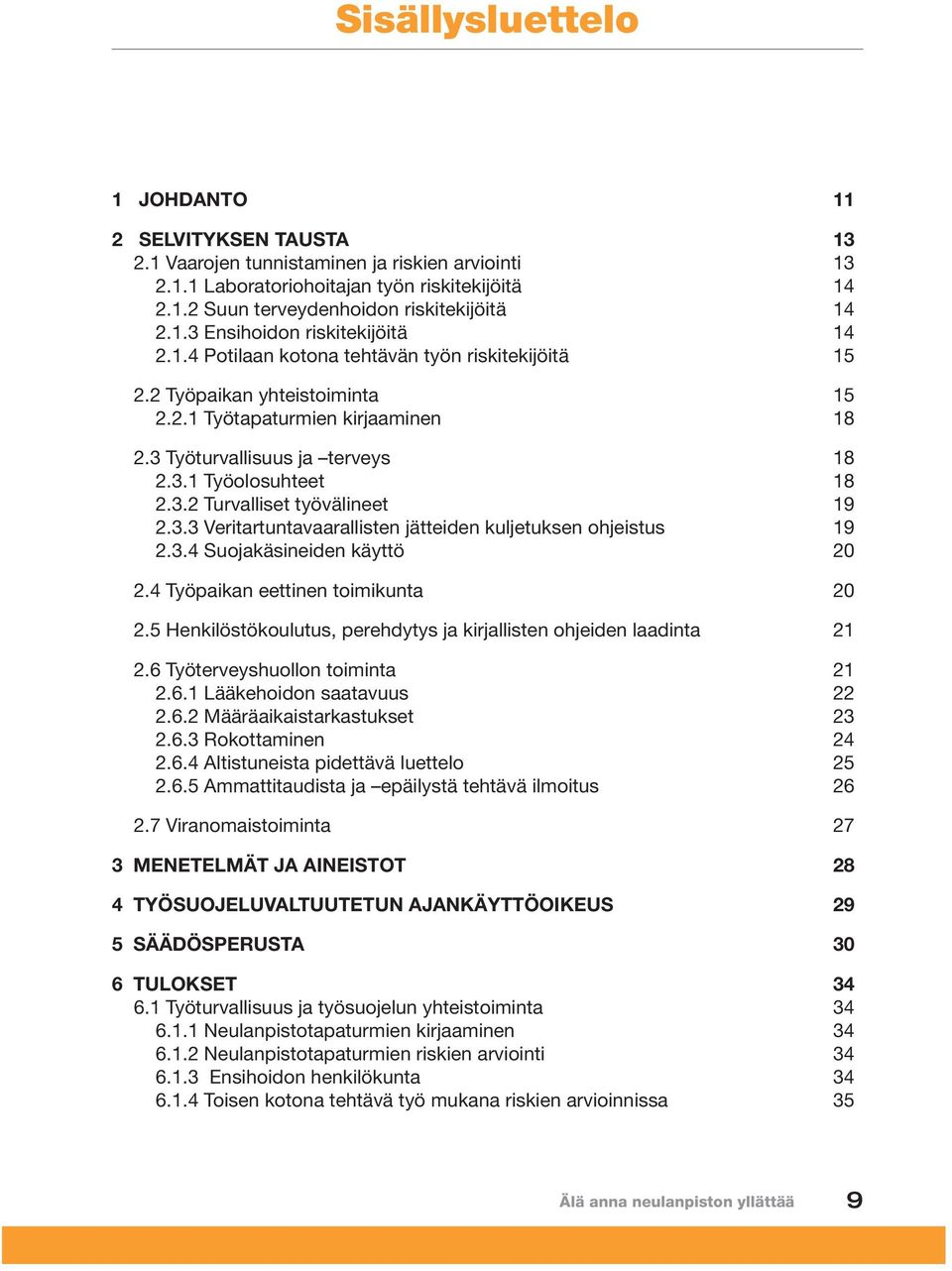 Sisällysluettelo

1 JOHDANTO 11

2 SELVITYKSEN TAUSTA 13
2.1 Vaarojen tunnistaminen ja riskien arviointi 13
2.1.1 Laboratoriohoitajan työn riskitekijöitä 14
2.1.2 Suun terveydenhoidon riskitekijöitä 14
2.1.3 Ensihoidon riskitekijöitä 14
2.1.4 Potilaan kotona tehtävän työn riskitekijöitä 15

2.2 Työpaikan yhteistoiminta 15
2.2.1 Työtapaturmien kirjaaminen 18

2.3 Työturvallisuus ja –terveys 18
2.3.1 Työolosuhteet 18
2.3.2 Turvalliset työvälineet 19
2.3.3 Veritartuntavaarallisten jätteiden kuljetuksen ohjeistus 19
2.3.4 Suojakäsineiden käyttö 20

2.4 Työpaikan eettinen toimikunta 20

2.5 Henkilöstökoulutus, perehdytys ja kirjallisten ohjeiden laadinta 21

2.6 Työterveyshuollon toiminta 21
2.6.1 Lääkehoidon saatavuus 22
2.6.2 Määräaikaistarkastukset 23
2.6.3 Rokottaminen 24
2.6.4 Altistuneista pidettävä luettelo 25
2.6.5 Ammattitaudista ja –epäilystä tehtävä ilmoitus 26

2.7 Viranomaistoiminta 27

3 MENETELMÄT JA AINEISTOT 28

4 TYÖSUOJELUVALTUUTETUN AJANKÄYTTÖOIKEUS 29

5 SÄÄDÖSPERUSTA 30

6 TULOKSET 34
6.1 Työturvallisuus ja työsuojelun yhteistoiminta 34
6.1.1 Neulanpistotapaturmien kirjaaminen 34
6.1.2 Neulanpistotapaturmien riskien arviointi 34
6.1.3 Ensihoidon henkilökunta 34
6.1.4 Toisen kotona tehtävä työ mukana riskien arvioinnissa 35

Älä anna neulanpiston yllättää 9